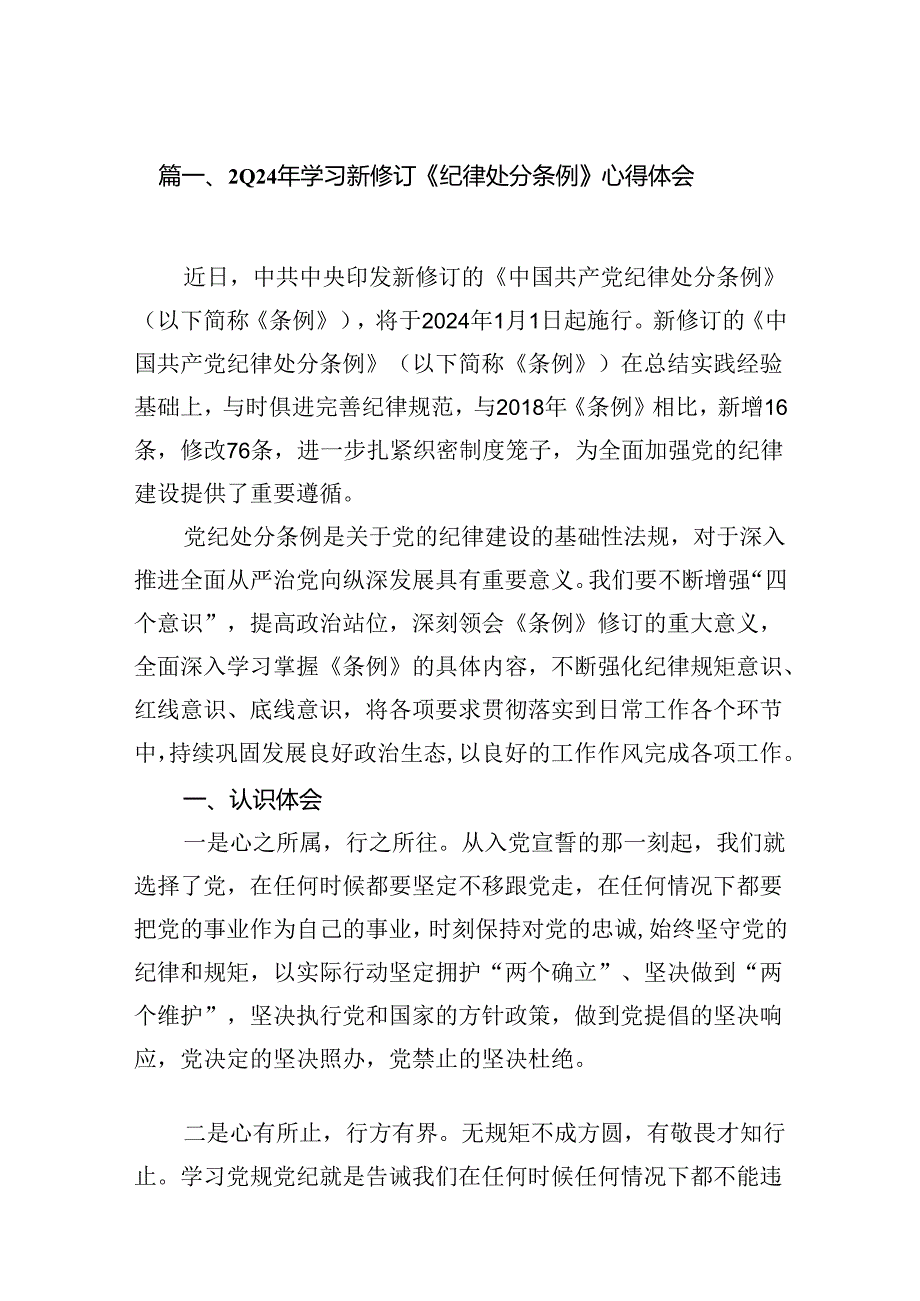 篇一、2Q24年学习新修订《纪律处分条例》心得体会

近日，中共中央印发新修订的《中国共产党纪律处分条例》（以下简称《条例》），将于2024年1月1日起施行。新修订的《中国共产党纪律处分条例》（以下简称《条例》）在总结实践经验基础上，与时俱进完善纪律规范，与2018年《条例》相比，新增16条，修改76条，进一步扎紧织密制度笼子，为全面加强党的纪律建设提供了重要遵循。

党纪处分条例是关于党的纪律建设的基础性法规，对于深入推进全面从严治党向纵深发展具有重要意义。我们要不断增强“四个意识”，提高政治站位，深刻领会《条例》修订的重大意义，全面深入学习掌握《条例》的具体内容，不断强化纪律规矩意识、红线意识、底线意识，将各项要求贯彻落实到日常工作各个环节中，持续巩固发展良好政治生态，以良好的工作作风完成各项工作。

一、认识体会

一是心之所属，行之所往。从入党宣誓的那一刻起，我们就选择了党，在任何时候都要坚定不移跟党走，在任何情况下都要把党的事业作为自己的事业，时刻保持对党的忠诚，始终坚守党的纪律和规矩，以实际行动坚定拥护“两个确立”、坚决做到“两个维护”，坚决执行党和国家的方针政策，做到党提倡的坚决响应，党决定的坚决照办，党禁止的坚决杜绝。

二是心有所止，行方有界。无规矩不成方圆，有敬畏才知行止。学习党规党纪就是告诫我们在任何时候任何情况下都不能违